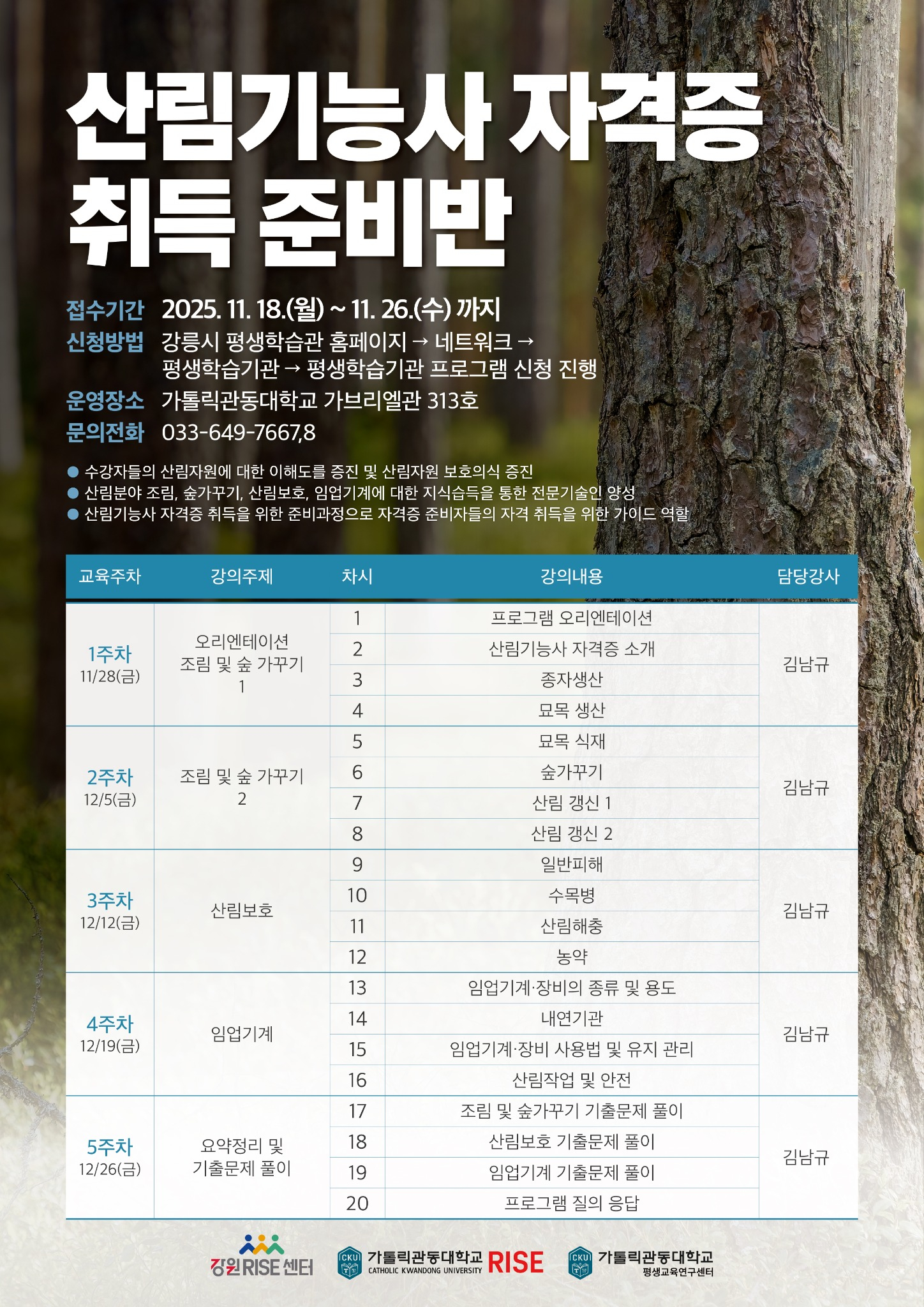 산림기능사 자격증
취득 준비반

접수기간 2025. 11. 18.(월) ~ 11. 26.(수) 까지
신청방법 강릉시 평생학습관 홈페이지 → 네트워크 → 평생학습기관 → 평생학습기관 프로그램 신청 진행
운영장소 가톨릭관동대학교 가브리엘관 313호
문의전화 033-649-7667,8

• 수강자들의 산림자원에 대한 이해도를 증진 및 산림자원 보호의식 증진
• 산림분야 조림, 숲가꾸기, 산림보호, 임업기계에 대한 지식습득을 통한 전문기술인 양성
• 산림기능사 자격증 취득을 위한 준비과정으로 자격증 준비자들의 자격 취득을 위한 가이드 역할

| 교육주차 | 강의주제 | 차시 | 강의내용 | 담당강사 |
|---|---|---|---|---|
| 1주차 11/28(금) | 오리엔테이션 조림 및 숲 가꾸기 1 | 1 | 프로그램 오리엔테이션 | 김남규 |
| | | 2 | 산림기능사 자격증 소개 | |
| | | 3 | 종자생산 | |
| | | 4 | 묘목 생산 | |
| 2주차 12/5(금) | 조림 및 숲 가꾸기 2 | 5 | 묘목 식재 | 김남규 |
| | | 6 | 숲가꾸기 | |
| | | 7 | 산림 갱신 1 | |
| | | 8 | 산림 갱신 2 | |
| 3주차 12/12(금) | 산림보호 | 9 | 일반피해 | 김남규 |
| | | 10 | 수목병 | |
| | | 11 | 산림해충 | |
| | | 12 | 농약 | |
| 4주차 12/19(금) | 임업기계 | 13 | 임업기계·장비의 종류 및 용도 | 김남규 |
| | | 14 | 내연기관 | |
| | | 15 | 임업기계·장비 사용법 및 유지 관리 | |
| | | 16 | 산림작업 및 안전 | |
| 5주차 12/26(금) | 요약정리 및 기출문제 풀이 | 17 | 조림 및 숲가꾸기 기출문제 풀이 | 김남규 |
| | | 18 | 산림보호 기출문제 풀이 | |
| | | 19 | 임업기계 기출문제 풀이 | |
| | | 20 | 프로그램 질의 응답 | |

강원RISE센터
가톨릭관동대학교 CATHOLIC KWANDONG UNIVERSITY RISE
가톨릭관동대학교 평생교육연구센터